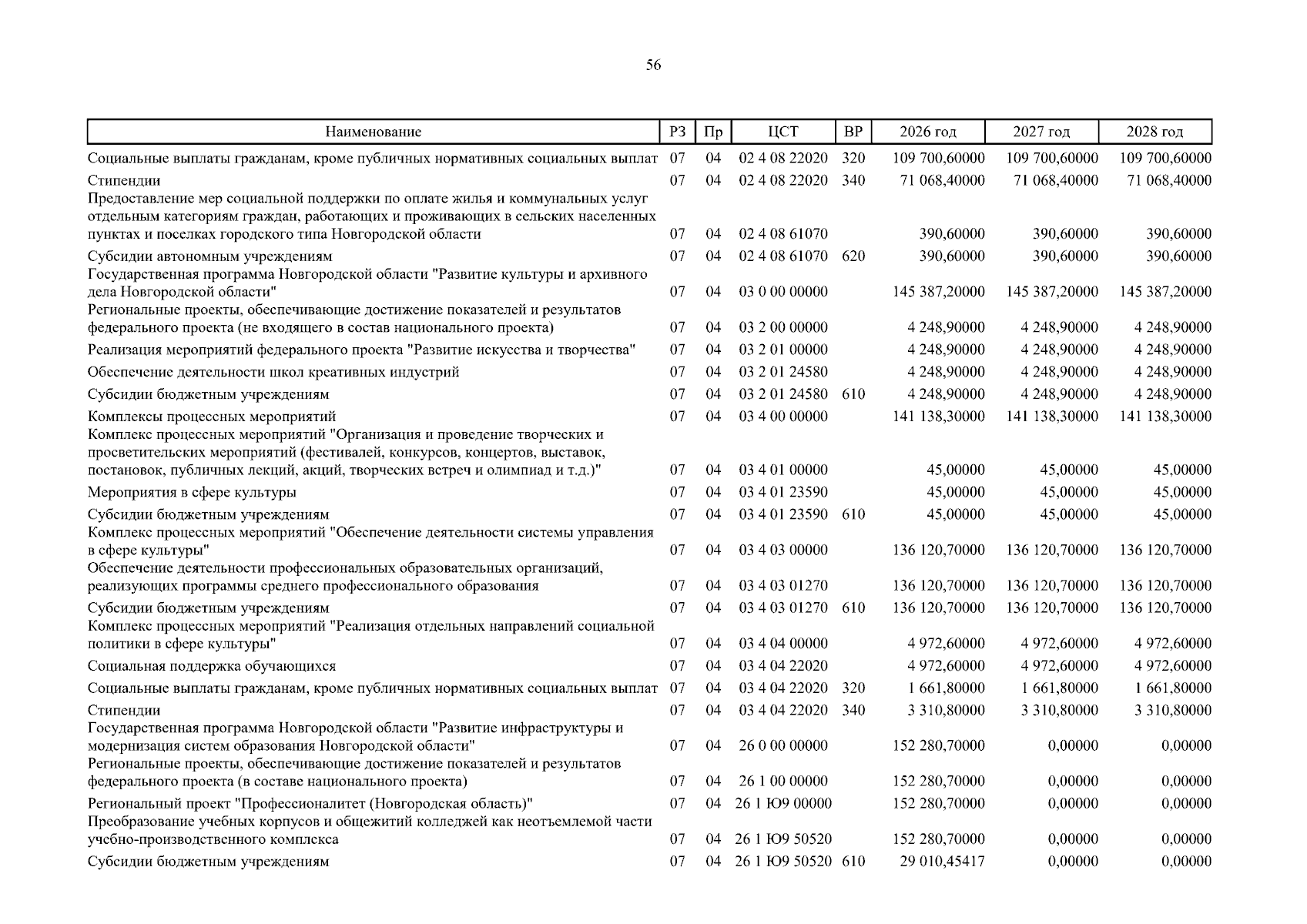 56

| Наименование | РЗ | Пр | ЦСТ | ВР | 2026 год | 2027 год | 2028 год |
|---|---|---|---|---|---|---|---|
| Социальные выплаты гражданам, кроме публичных нормативных социальных выплат | 07 | 04 | 02 4 08 22020 | 320 | 109 700,60000 | 109 700,60000 | 109 700,60000 |
| Стипендии | 07 | 04 | 02 4 08 22020 | 340 | 71 068,40000 | 71 068,40000 | 71 068,40000 |
| Предоставление мер социальной поддержки по оплате жилья и коммунальных услуг отдельным категориям граждан, работающих и проживающих в сельских населенных пунктах и поселках городского типа Новгородской области | 07 | 04 | 02 4 08 61070 | | 390,60000 | 390,60000 | 390,60000 |
| Субсидии автономным учреждениям | 07 | 04 | 02 4 08 61070 | 620 | 390,60000 | 390,60000 | 390,60000 |
| Государственная программа Новгородской области "Развитие культуры и архивного дела Новгородской области" | 07 | 04 | 03 0 00 00000 | | 145 387,20000 | 145 387,20000 | 145 387,20000 |
| Региональные проекты, обеспечивающие достижение показателей и результатов федерального проекта (не входящего в состав национального проекта) | 07 | 04 | 03 2 00 00000 | | 4 248,90000 | 4 248,90000 | 4 248,90000 |
| Реализация мероприятий федерального проекта "Развитие искусства и творчества" | 07 | 04 | 03 2 01 00000 | | 4 248,90000 | 4 248,90000 | 4 248,90000 |
| Обеспечение деятельности школ креативных индустрий | 07 | 04 | 03 2 01 24580 | | 4 248,90000 | 4 248,90000 | 4 248,90000 |
| Субсидии бюджетным учреждениям | 07 | 04 | 03 2 01 24580 | 610 | 4 248,90000 | 4 248,90000 | 4 248,90000 |
| Комплексы процессных мероприятий | 07 | 04 | 03 4 00 00000 | | 141 138,30000 | 141 138,30000 | 141 138,30000 |
| Комплекс процессных мероприятий "Организация и проведение творческих и просветительских мероприятий (фестивалей, конкурсов, концертов, выставок, постановок, публичных лекций, акций, творческих встреч и олимпиад и т.д.)" | 07 | 04 | 03 4 01 00000 | | 45,00000 | 45,00000 | 45,00000 |
| Мероприятия в сфере культуры | 07 | 04 | 03 4 01 23590 | | 45,00000 | 45,00000 | 45,00000 |
| Субсидии бюджетным учреждениям | 07 | 04 | 03 4 01 23590 | 610 | 45,00000 | 45,00000 | 45,00000 |
| Комплекс процессных мероприятий "Обеспечение деятельности системы управления в сфере культуры" | 07 | 04 | 03 4 03 00000 | | 136 120,70000 | 136 120,70000 | 136 120,70000 |
| Обеспечение деятельности профессиональных образовательных организаций, реализующих программы среднего профессионального образования | 07 | 04 | 03 4 03 01270 | | 136 120,70000 | 136 120,70000 | 136 120,70000 |
| Субсидии бюджетным учреждениям | 07 | 04 | 03 4 03 01270 | 610 | 136 120,70000 | 136 120,70000 | 136 120,70000 |
| Комплекс процессных мероприятий "Реализация отдельных направлений социальной политики в сфере культуры" | 07 | 04 | 03 4 04 00000 | | 4 972,60000 | 4 972,60000 | 4 972,60000 |
| Социальная поддержка обучающихся | 07 | 04 | 03 4 04 22020 | | 4 972,60000 | 4 972,60000 | 4 972,60000 |
| Социальные выплаты гражданам, кроме публичных нормативных социальных выплат | 07 | 04 | 03 4 04 22020 | 320 | 1 661,80000 | 1 661,80000 | 1 661,80000 |
| Стипендии | 07 | 04 | 03 4 04 22020 | 340 | 3 310,80000 | 3 310,80000 | 3 310,80000 |
| Государственная программа Новгородской области "Развитие инфраструктуры и модернизация систем образования Новгородской области" | 07 | 04 | 26 0 00 00000 | | 152 280,70000 | 0,00000 | 0,00000 |
| Региональные проекты, обеспечивающие достижение показателей и результатов федерального проекта (в составе национального проекта) | 07 | 04 | 26 1 00 00000 | | 152 280,70000 | 0,00000 | 0,00000 |
| Региональный проект "Профессионалитет (Новгородская область)" | 07 | 04 | 26 1 Ю9 00000 | | 152 280,70000 | 0,00000 | 0,00000 |
| Преобразование учебных корпусов и общежитий колледжей как неотъемлемой части учебно-производственного комплекса | 07 | 04 | 26 1 Ю9 50520 | | 152 280,70000 | 0,00000 | 0,00000 |
| Субсидии бюджетным учреждениям | 07 | 04 | 26 1 Ю9 50520 | 610 | 29 010,45417 | 0,00000 | 0,00000 |